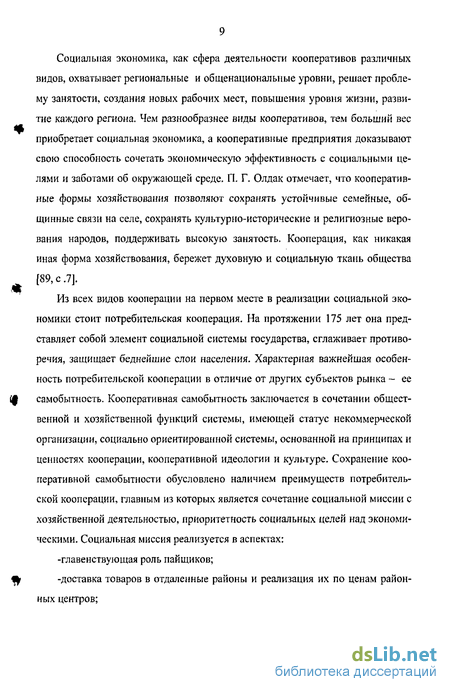 9

Социальная экономика, как сфера деятельности кооперативов различных видов, охватывает региональные и общенациональные уровни, решает проблему занятости, создания новых рабочих мест, повышения уровня жизни, развитие каждого региона. Чем разнообразнее виды кооперативов, тем больший вес приобретает социальная экономика, а кооперативные предприятия доказывают свою способность сочетать экономическую эффективность с социальными целями и заботами об окружающей среде. П. Г. Олдак отмечает, что кооперативные формы хозяйствования позволяют сохранять устойчивые семейные, общинные связи на селе, сохранять культурно-исторические и религиозные верования народов, поддерживать высокую занятость. Кооперация, как никакая иная форма хозяйствования, бережет духовную и социальную ткань общества [89, с .7].

Из всех видов кооперации на первом месте в реализации социальной экономики стоит потребительская кооперация. На протяжении 175 лет она представляет собой элемент социальной системы государства, сглаживает противоречия, защищает беднейшие слои населения. Характерная важнейшая особенность потребительской кооперации в отличие от других субъектов рынка – ее самобытность. Кооперативная самобытность заключается в сочетании общественной и хозяйственной функций системы, имеющей статус некоммерческой организации, социально ориентированной системы, основанной на принципах и ценностях кооперации, кооперативной идеологии и культуре. Сохранение кооперативной самобытности обусловлено наличием преимуществ потребительской кооперации, главным из которых является сочетание социальной миссии с хозяйственной деятельностью, приоритетность социальных целей над экономическими. Социальная миссия реализуется в аспектах:

-главенствующая роль пайщиков;

-доставка товаров в отдаленные районы и реализация их по ценам районных центров;

dsLib.net
библиотека диссертаций